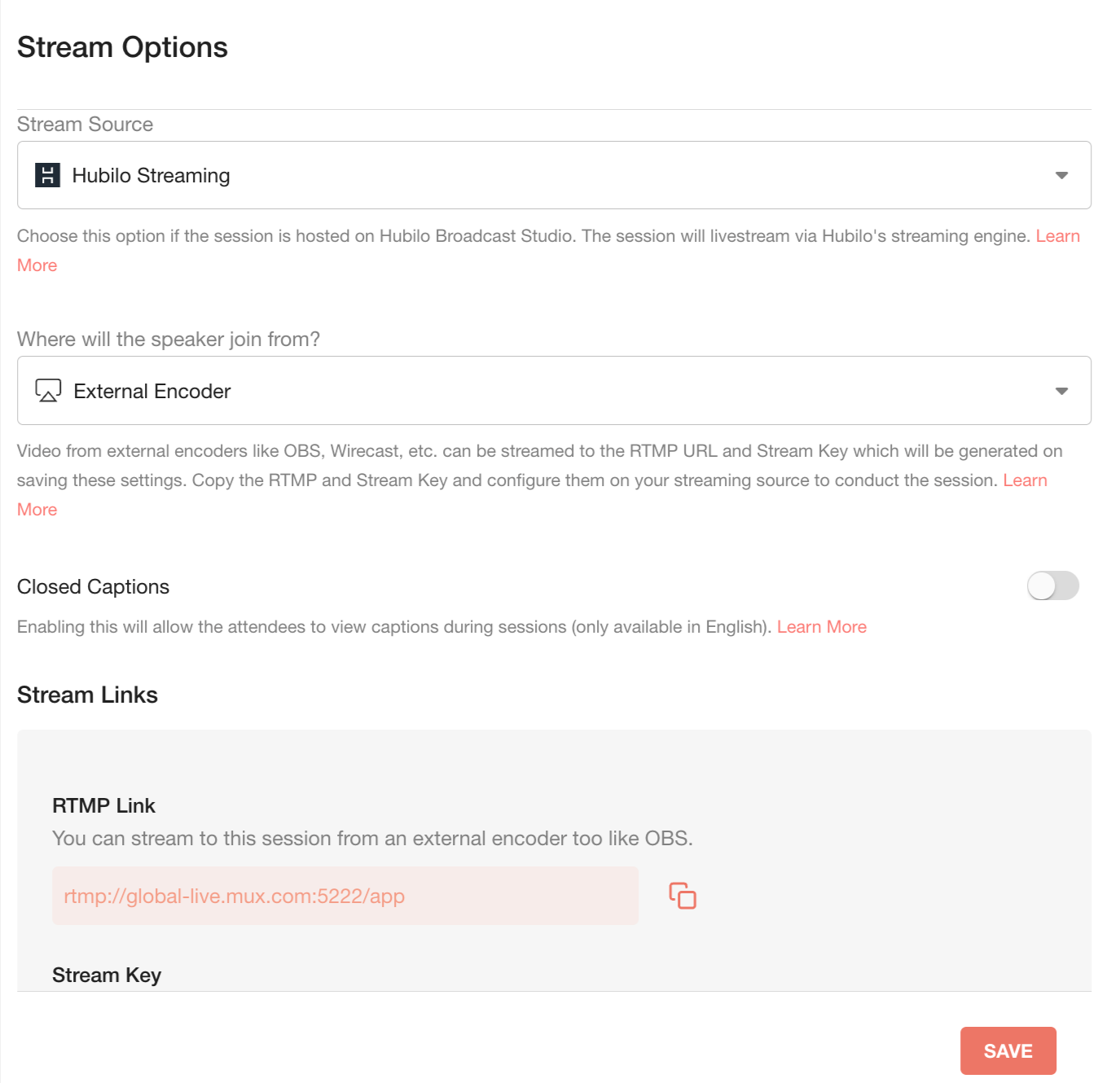 Stream Options

Stream Source

Hubilo Streaming

Choose this option if the session is hosted on Hubilo Broadcast Studio. The session will livestream via Hubilo's streaming engine. Learn More

Where will the speaker join from?

External Encoder

Video from external encoders like OBS, Wirecast, etc. can be streamed to the RTMP URL and Stream Key which will be generated on saving these settings. Copy the RTMP and Stream Key and configure them on your streaming source to conduct the session. Learn More

Closed Captions

Enabling this will allow the attendees to view captions during sessions (only available in English). Learn More

Stream Links

RTMP Link

You can stream to this session from an external encoder too like OBS.

rtmp://global-live.mux.com:5222/app

Stream Key

SAVE